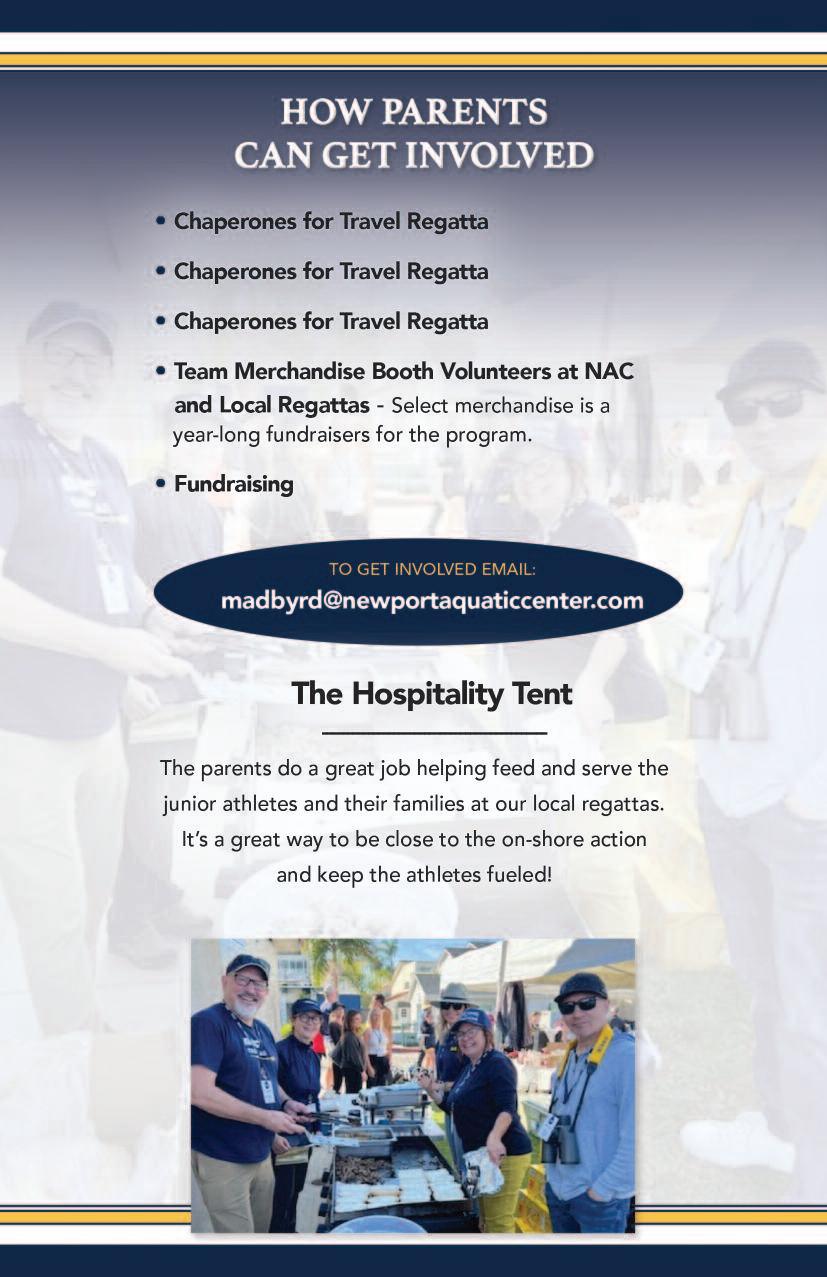 HOW PARENTS
CAN GET INVOLVED

• Chaperones for Travel Regatta
• Chaperones for Travel Regatta
• Chaperones for Travel Regatta
• Team Merchandise Booth Volunteers at NAC and Local Regattas - Select merchandise is a year-long fundraisers for the program.
• Fundraising

TO GET INVOLVED EMAIL:
madbyrd@newportaquaticcenter.com

The Hospitality Tent

The parents do a great job helping feed and serve the junior athletes and their families at our local regattas. It's a great way to be close to the on-shore action and keep the athletes fueled!